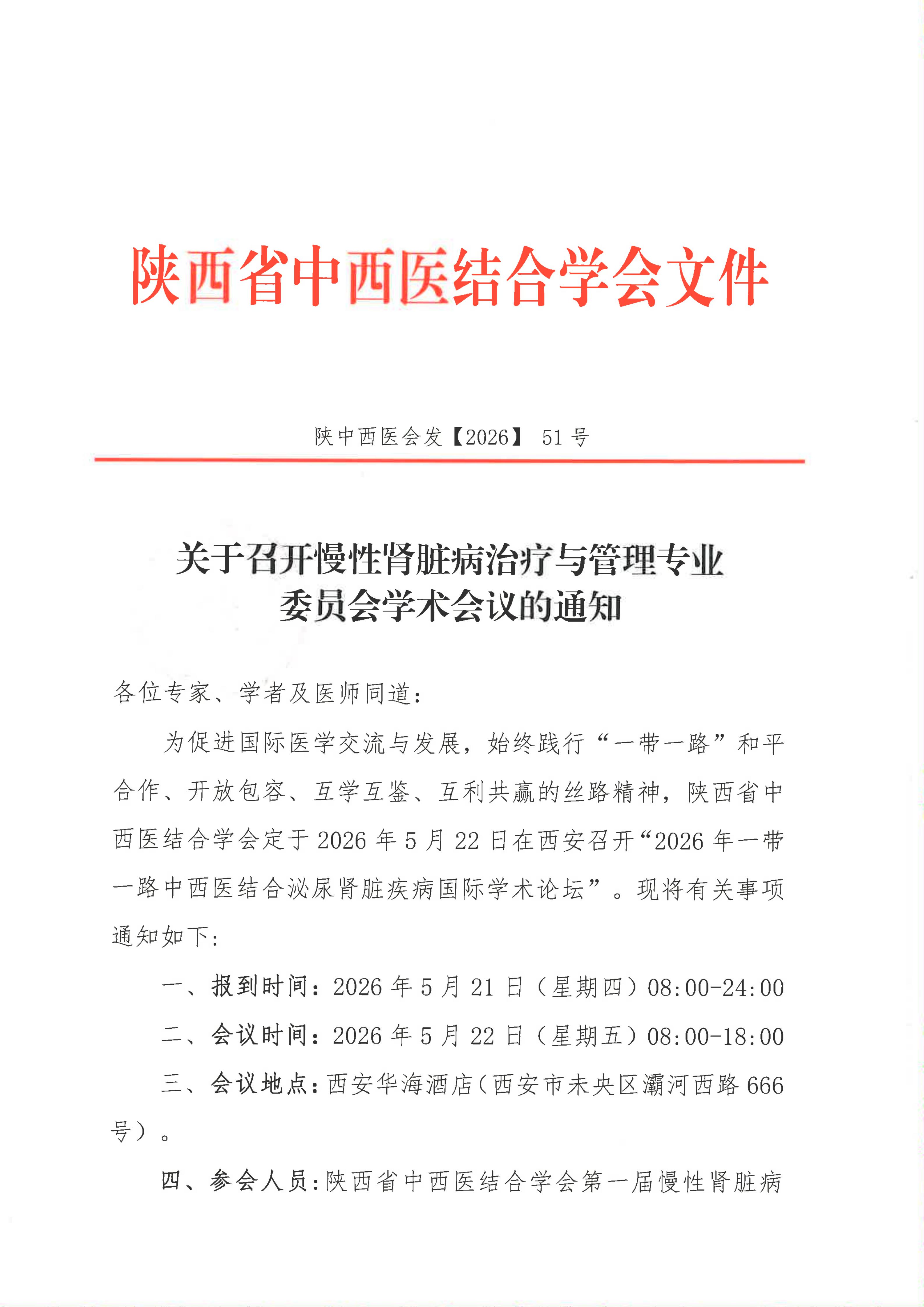 陕西省中西医结合学会文件

陕中西医会发【2026】 51 号

关于召开慢性肾脏病治疗与管理专业委员会学术会议的通知

各位专家、学者及医师同道：

为促进国际医学交流与发展，始终践行“一带一路”和平合作、开放包容、互学互鉴、互利共赢的丝路精神，陕西省中西医结合学会定于 2026 年 5 月 22 日在西安召开“2026 年一带一路中西医结合泌尿肾脏疾病国际学术论坛”。现将有关事项通知如下：

一、报到时间：2026 年 5 月 21 日（星期四）08:00-24:00

二、会议时间：2026 年 5 月 22 日（星期五）08:00-18:00

三、会议地点：西安华海酒店（西安市未央区灞河西路 666 号）。

四、参会人员：陕西省中西医结合学会第一届慢性肾脏病